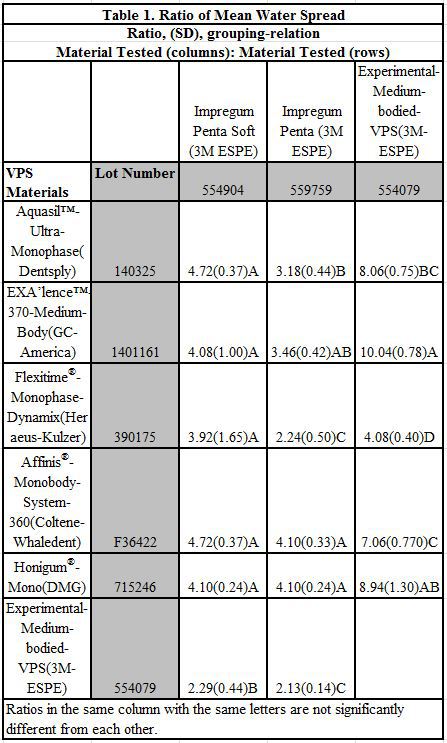 Table 1. Ratio of Mean Water Spread
Ratio, (SD), grouping-relation
Material Tested (columns): Material Tested (rows)

| | | Impregum Penta Soft (3M ESPE) | Impregum Penta (3M ESPE) | Experimental-Medium-bodied-VPS(3M-ESPE) |
|---|---|---|---|---|
| VPS Materials | Lot Number | 554904 | 559759 | 554079 |
| Aquasil™-Ultra-Monophase(Dentsply) | 140325 | 4.72(0.37)A | 3.18(0.44)B | 8.06(0.75)BC |
| EXA'lence™-370-Medium-Body(GC-America) | 1401161 | 4.08(1.00)A | 3.46(0.42)AB | 10.04(0.78)A |
| Flexitime®-Monophase-Dynamix(Heraeus-Kulzer) | 390175 | 3.92(1.65)A | 2.24(0.50)C | 4.08(0.40)D |
| Affinis®-Monobody-System-360(Coltene-Whaledent) | F36422 | 4.72(0.37)A | 4.10(0.33)A | 7.06(0.770)C |
| Honigum®-Mono(DMG) | 715246 | 4.10(0.24)A | 4.10(0.24)A | 8.94(1.30)AB |
| Experimental-Medium-bodied-VPS(3M-ESPE) | 554079 | 2.29(0.44)B | 2.13(0.14)C | |

Ratios in the same column with the same letters are not significantly different from each other.